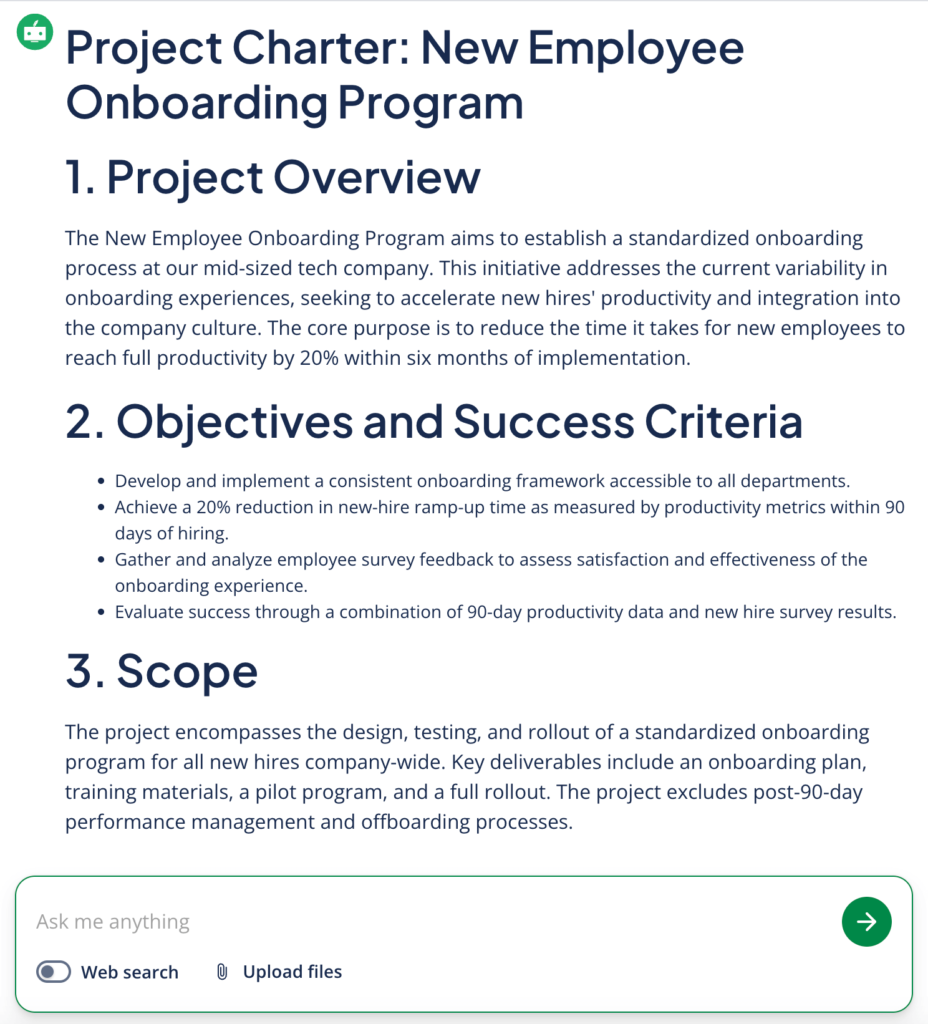 Project Charter: New Employee Onboarding Program

1. Project Overview

The New Employee Onboarding Program aims to establish a standardized onboarding process at our mid-sized tech company. This initiative addresses the current variability in onboarding experiences, seeking to accelerate new hires' productivity and integration into the company culture. The core purpose is to reduce the time it takes for new employees to reach full productivity by 20% within six months of implementation.

2. Objectives and Success Criteria

- Develop and implement a consistent onboarding framework accessible to all departments.
- Achieve a 20% reduction in new-hire ramp-up time as measured by productivity metrics within 90 days of hiring.
- Gather and analyze employee survey feedback to assess satisfaction and effectiveness of the onboarding experience.
- Evaluate success through a combination of 90-day productivity data and new hire survey results.

3. Scope

The project encompasses the design, testing, and rollout of a standardized onboarding program for all new hires company-wide. Key deliverables include an onboarding plan, training materials, a pilot program, and a full rollout. The project excludes post-90-day performance management and offboarding processes.

Ask me anything

Web search Upload files